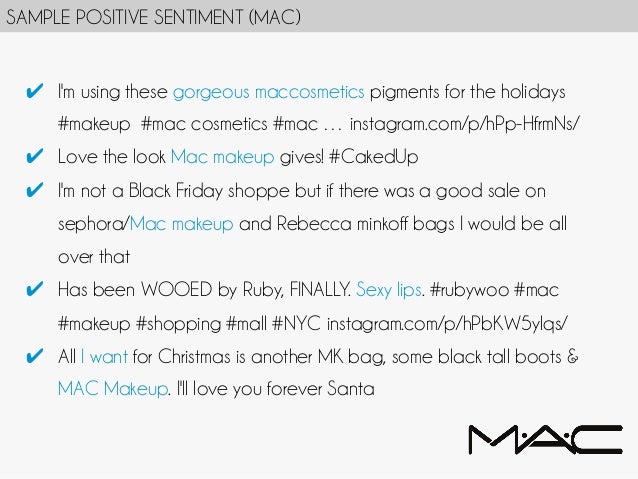 SAMPLE POSITIVE SENTIMENT (MAC)

✔ I'm using these gorgeous maccosmetics pigments for the holidays #makeup #mac cosmetics #mac … instagram.com/p/hPp-HfrmNs/

✔ Love the look Mac makeup gives! #CakedUp

✔ I'm not a Black Friday shoppe but if there was a good sale on sephora/Mac makeup and Rebecca minkoff bags I would be all over that

✔ Has been WOOED by Ruby, FINALLY. Sexy lips. #rubywoo #mac #makeup #shopping #mall #NYC instagram.com/p/hPbKW5ylqs/

✔ All I want for Christmas is another MK bag, some black tall boots & MAC Makeup. I'll love you forever Santa

M·A·C